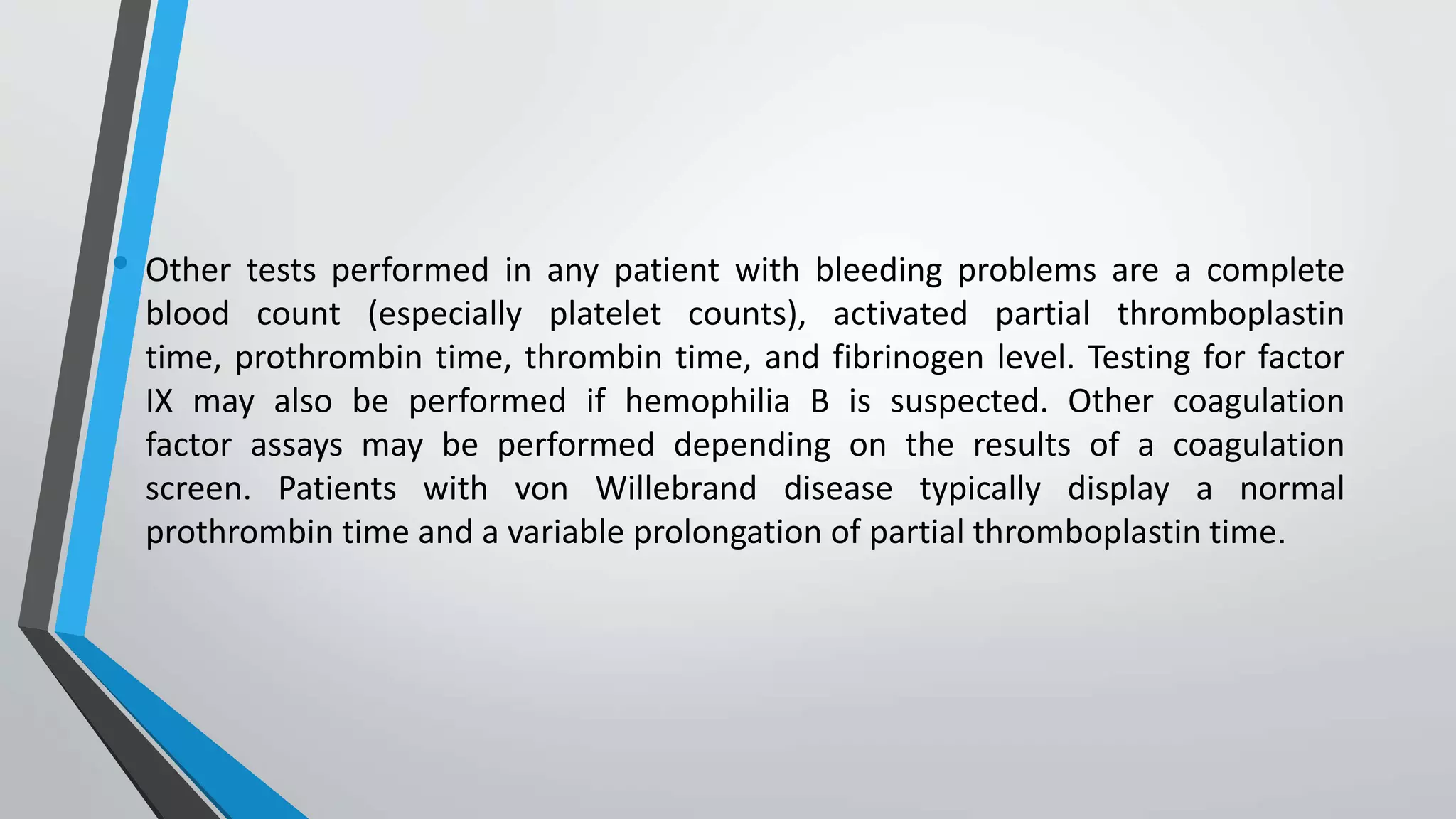 • Other tests performed in any patient with bleeding problems are a complete blood count (especially platelet counts), activated partial thromboplastin time, prothrombin time, thrombin time, and fibrinogen level. Testing for factor IX may also be performed if hemophilia B is suspected. Other coagulation factor assays may be performed depending on the results of a coagulation screen. Patients with von Willebrand disease typically display a normal prothrombin time and a variable prolongation of partial thromboplastin time.